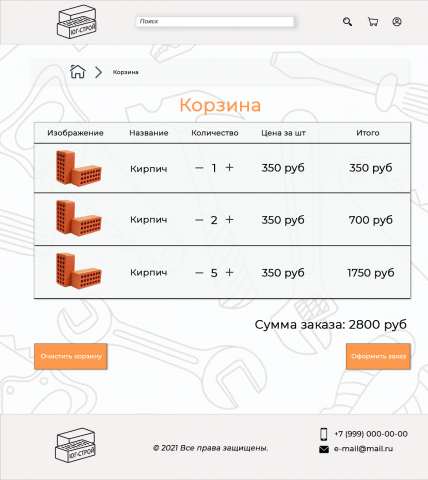 ЮГ-СТРОЙ

Поиск

Корзина

Корзина

| Изображение | Название | Количество | Цена за шт | Итого |
|---|---|---|---|---|
| | Кирпич | − 1 + | 350 руб | 350 руб |
| | Кирпич | − 2 + | 350 руб | 700 руб |
| | Кирпич | − 5 + | 350 руб | 1750 руб |

Сумма заказа: 2800 руб

Очистить корзину

Оформить заказ

ЮГ-СТРОЙ

© 2021 Все права защищены.

+7 (999) 000-00-00

e-mail@mail.ru